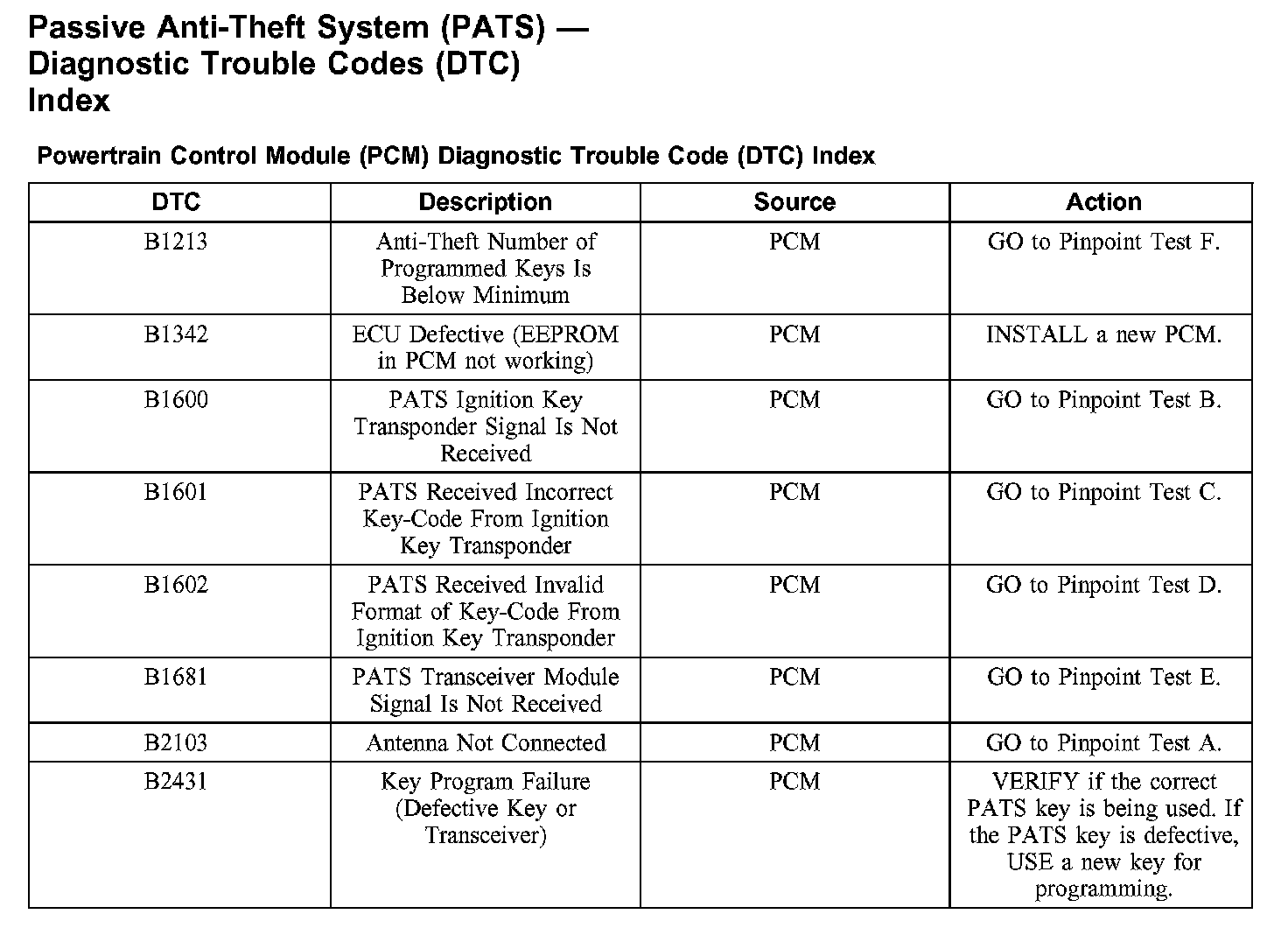 Passive Anti-Theft System (PATS) — Diagnostic Trouble Codes (DTC) Index

Powertrain Control Module (PCM) Diagnostic Trouble Code (DTC) Index

| DTC | Description | Source | Action |
|---|---|---|---|
| B1213 | Anti-Theft Number of Programmed Keys Is Below Minimum | PCM | GO to Pinpoint Test F. |
| B1342 | ECU Defective (EEPROM in PCM not working) | PCM | INSTALL a new PCM. |
| B1600 | PATS Ignition Key Transponder Signal Is Not Received | PCM | GO to Pinpoint Test B. |
| B1601 | PATS Received Incorrect Key-Code From Ignition Key Transponder | PCM | GO to Pinpoint Test C. |
| B1602 | PATS Received Invalid Format of Key-Code From Ignition Key Transponder | PCM | GO to Pinpoint Test D. |
| B1681 | PATS Transceiver Module Signal Is Not Received | PCM | GO to Pinpoint Test E. |
| B2103 | Antenna Not Connected | PCM | GO to Pinpoint Test A. |
| B2431 | Key Program Failure (Defective Key or Transceiver) | PCM | VERIFY if the correct PATS key is being used. If the PATS key is defective, USE a new key for programming. |